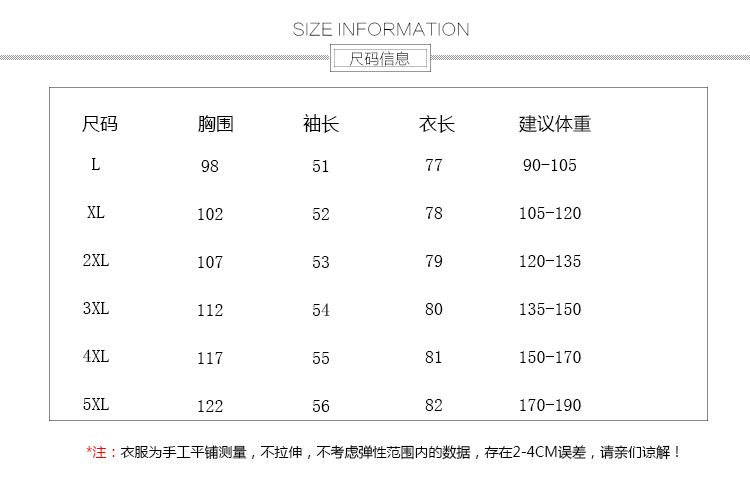 SIZE INFORMATION

尺码信息

| 尺码 | 胸围 | 袖长 | 衣长 | 建议体重 |
|---|---|---|---|---|
| L | 98 | 51 | 77 | 90-105 |
| XL | 102 | 52 | 78 | 105-120 |
| 2XL | 107 | 53 | 79 | 120-135 |
| 3XL | 112 | 54 | 80 | 135-150 |
| 4XL | 117 | 55 | 81 | 150-170 |
| 5XL | 122 | 56 | 82 | 170-190 |

*注：衣服为手工平铺测量，不拉伸，不考虑弹性范围内的数据，存在2-4CM误差，请亲们谅解！